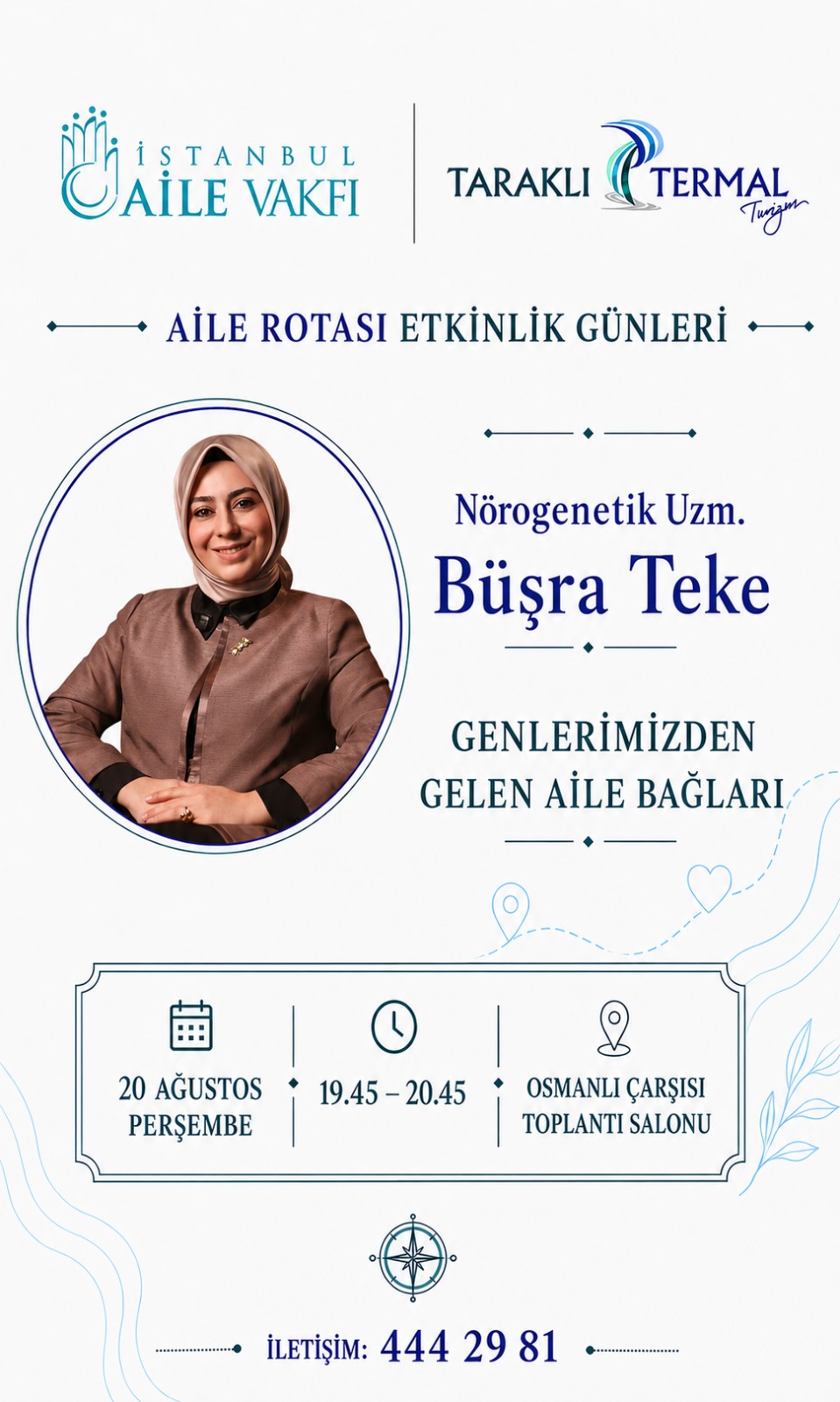 İSTANBUL AİLE VAKFI

TARAKLI TERMAL Turizm

AİLE ROTASI ETKİNLİK GÜNLERİ

Nörogenetik Uzm.
Büşra Teke

GENLERİMİZDEN GELEN AİLE BAĞLARI

20 AĞUSTOS PERŞEMBE

19.45 – 20.45

OSMANLI ÇARŞISI TOPLANTI SALONU

İLETİŞİM: 444 29 81